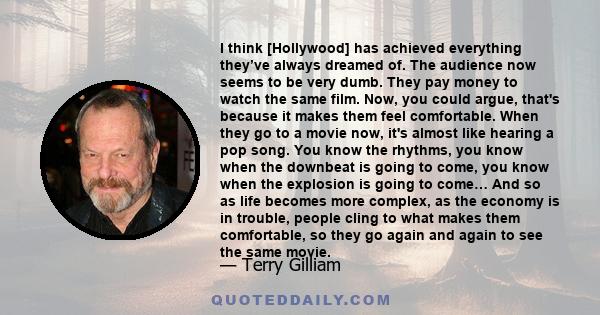 I think [Hollywood] has achieved everything they've always dreamed of. The audience now seems to be very dumb. They pay money to watch the same film. Now, you could argue, that's because it makes them feel comfortable. When they go to a movie now, it's almost like hearing a pop song. You know the rhythms, you know when the downbeat is going to come, you know when the explosion is going to come... And so as life becomes more complex, as the economy is in trouble, people cling to what makes them comfortable, so they go again and again to see the same movie.

— Terry Gilliam

QUOTEDDAILY.COM